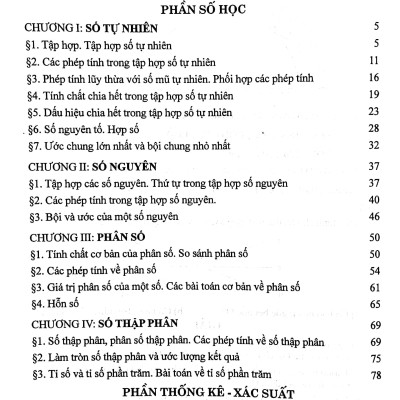 PHẦN SỐ HỌC

CHƯƠNG I: SỐ TỰ NHIÊN 5
§1. Tập hợp. Tập hợp số tự nhiên 5
§2. Các phép tính trong tập hợp số tự nhiên 11
§3. Phép tính lũy thừa với số mũ tự nhiên. Phối hợp các phép tính 16
§4. Tính chất chia hết trong tập hợp số tự nhiên 19
§5. Dấu hiệu chia hết trong tập hợp số tự nhiên 23
§6. Số nguyên tố. Hợp số 28
§7. Ước chung lớn nhất và bội chung nhỏ nhất 32

CHƯƠNG II: SỐ NGUYÊN 37
§1. Tập hợp các số nguyên. Thứ tự trong tập hợp số nguyên 37
§2. Các phép tính trong tập hợp số nguyên. 40
§3. Bội và ước của một số nguyên 46

CHƯƠNG III: PHÂN SỐ 50
§1. Tính chất cơ bản của phân số. So sánh phân số 50
§2. Các phép tính về phân số 54
§3. Giá trị phân số của một số. Các bài toán cơ bản về phân số 61
§4. Hỗn số 65

CHƯƠNG IV: SỐ THẬP PHÂN 69
§1. Số thập phân, phân số thập phân. Các phép tính về số thập phân 69
§2. Làm tròn số thập phân và ước lượng kết quả 75
§3. Tỉ số và tỉ số phần trăm. Bài toán về tỉ số phần trăm 78

PHẦN THỐNG KÊ - XÁC SUẤT